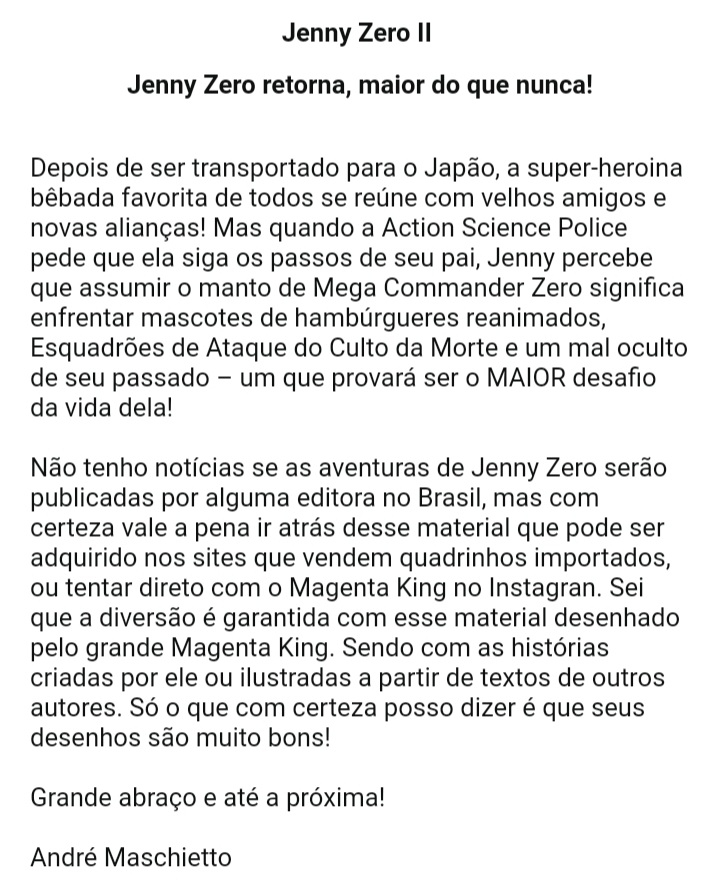 Jenny Zero II

Jenny Zero retorna, maior do que nunca!

Depois de ser transportado para o Japão, a super-heroina bêbada favorita de todos se reúne com velhos amigos e novas alianças! Mas quando a Action Science Police pede que ela siga os passos de seu pai, Jenny percebe que assumir o manto de Mega Commander Zero significa enfrentar mascotes de hambúrgueres reanimados, Esquadrões de Ataque do Culto da Morte e um mal oculto de seu passado – um que provará ser o MAIOR desafio da vida dela!

Não tenho notícias se as aventuras de Jenny Zero serão publicadas por alguma editora no Brasil, mas com certeza vale a pena ir atrás desse material que pode ser adquirido nos sites que vendem quadrinhos importados, ou tentar direto com o Magenta King no Instagran. Sei que a diversão é garantida com esse material desenhado pelo grande Magenta King. Sendo com as histórias criadas por ele ou ilustradas a partir de textos de outros autores. Só o que com certeza posso dizer é que seus desenhos são muito bons!

Grande abraço e até a próxima!

André Maschietto